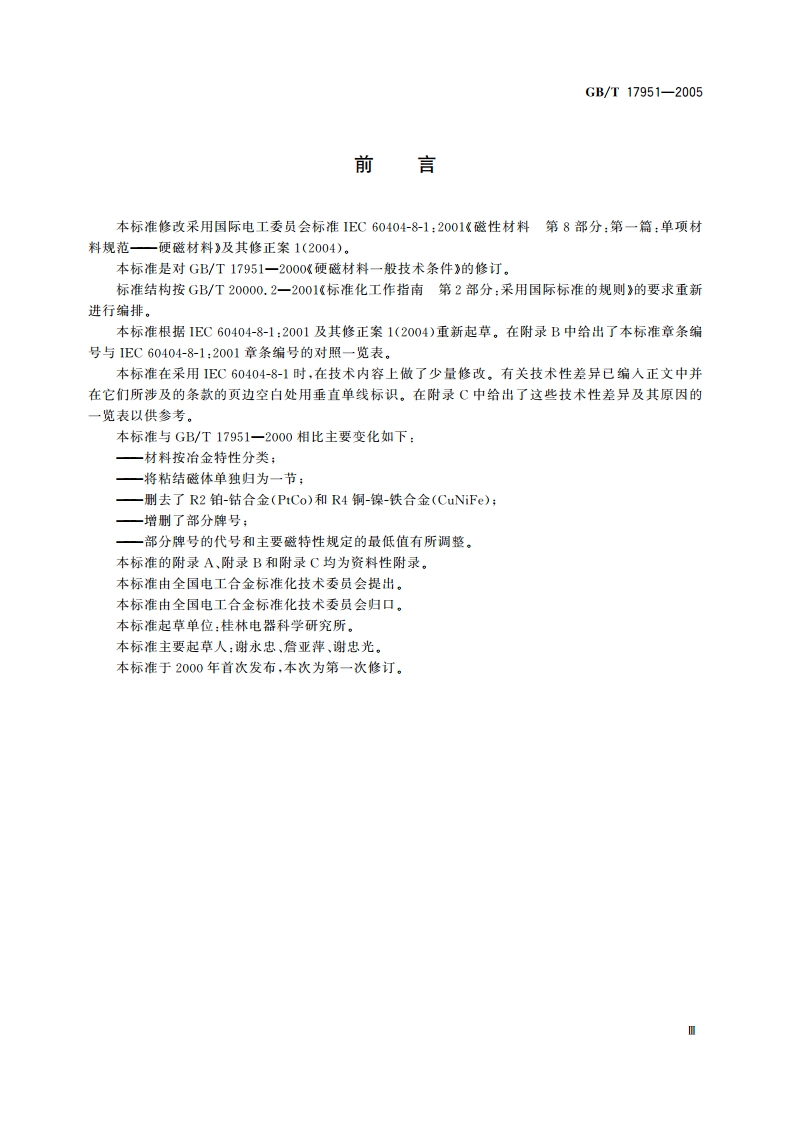 GB/T 17951—2005

前　言

本标准修改采用国际电工委员会标准 IEC 60404-8-1:2001《磁性材料　第 8 部分:第一篇:单项材料规范——硬磁材料》及其修正案 1(2004)。

本标准是对 GB/T 17951—2000《硬磁材料一般技术条件》的修订。

标准结构按 GB/T 20000.2—2001《标准化工作指南　第 2 部分:采用国际标准的规则》的要求重新进行编排。

本标准根据 IEC 60404-8-1:2001 及其修正案 1(2004)重新起草。在附录 B 中给出了本标准章条编号与 IEC 60404-8-1:2001 章条编号的对照一览表。

本标准在采用 IEC 60404-8-1 时,在技术内容上做了少量修改。有关技术性差异已编入正文中并在它们所涉及的条款的页边空白处用垂直单线标识。在附录 C 中给出了这些技术性差异及其原因的一览表以供参考。

本标准与 GB/T 17951—2000 相比主要变化如下:

——材料按冶金特性分类;

——将粘结磁体单独归为一节;

——删去了 R2 铂-钴合金(PtCo)和 R4 铜-镍-铁合金(CuNiFe);

——增删了部分牌号;

——部分牌号的代号和主要磁特性规定的最低值有所调整。

本标准的附录 A、附录 B 和附录 C 均为资料性附录。

本标准由全国电工合金标准化技术委员会提出。

本标准由全国电工合金标准化技术委员会归口。

本标准起草单位:桂林电器科学研究所。

本标准主要起草人:谢永忠、詹亚萍、谢忠光。

本标准于 2000 年首次发布,本次为第一次修订。

Ⅲ